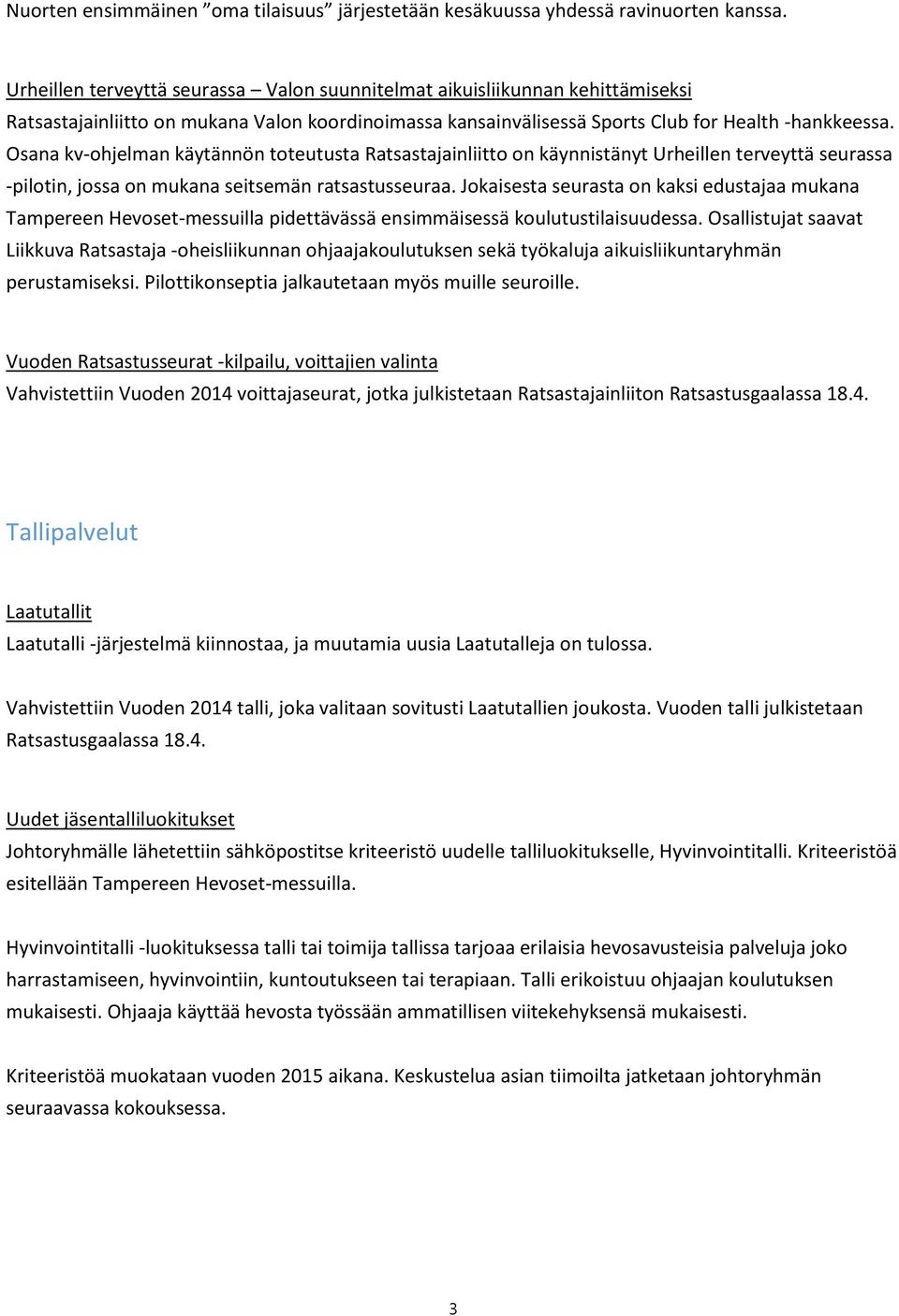 Nuorten ensimmäinen ”oma tilaisuus” järjestetään kesäkuussa yhdessä ravinuorten kanssa.

Urheillen terveyttä seurassa – Valon suunnitelmat aikuisliikunnan kehittämiseksi
Ratsastajainliitto on mukana Valon koordinoimassa kansainvälisessä Sports Club for Health -hankkeessa. Osana kv-ohjelman käytännön toteutusta Ratsastajainliitto on käynnistänyt Urheillen terveyttä seurassa -pilotin, jossa on mukana seitsemän ratsastusseuraa. Jokaisesta seurasta on kaksi edustajaa mukana Tampereen Hevoset-messuilla pidettävässä ensimmäisessä koulutustilaisuudessa. Osallistujat saavat Liikkuva Ratsastaja -oheisliikunnan ohjaajakoulutuksen sekä työkaluja aikuisliikuntaryhmän perustamiseksi. Pilottikonseptia jalkautetaan myös muille seuroille.

Vuoden Ratsastusseurat -kilpailu, voittajien valinta
Vahvistettiin Vuoden 2014 voittajaseurat, jotka julkistetaan Ratsastajainliiton Ratsastusgaalassa 18.4.

Tallipalvelut

Laatutallit
Laatutalli -järjestelmä kiinnostaa, ja muutamia uusia Laatutalleja on tulossa.

Vahvistettiin Vuoden 2014 talli, joka valitaan sovitusti Laatutallien joukosta. Vuoden talli julkistetaan Ratsastusgaalassa 18.4.

Uudet jäsentalliluokitukset
Johtoryhmälle lähetettiin sähköpostitse kriteeristö uudelle talliluokitukselle, Hyvinvointitalli. Kriteeristöä esitellään Tampereen Hevoset-messuilla.

Hyvinvointitalli -luokituksessa talli tai toimija tallissa tarjoaa erilaisia hevosavusteisia palveluja joko harrastamiseen, hyvinvointiin, kuntoutukseen tai terapiaan. Talli erikoistuu ohjaajan koulutuksen mukaisesti. Ohjaaja käyttää hevosta työssään ammatillisen viitekehyksensä mukaisesti.

Kriteeristöä muokataan vuoden 2015 aikana. Keskustelua asian tiimoilta jatketaan johtoryhmän seuraavassa kokouksessa.

3